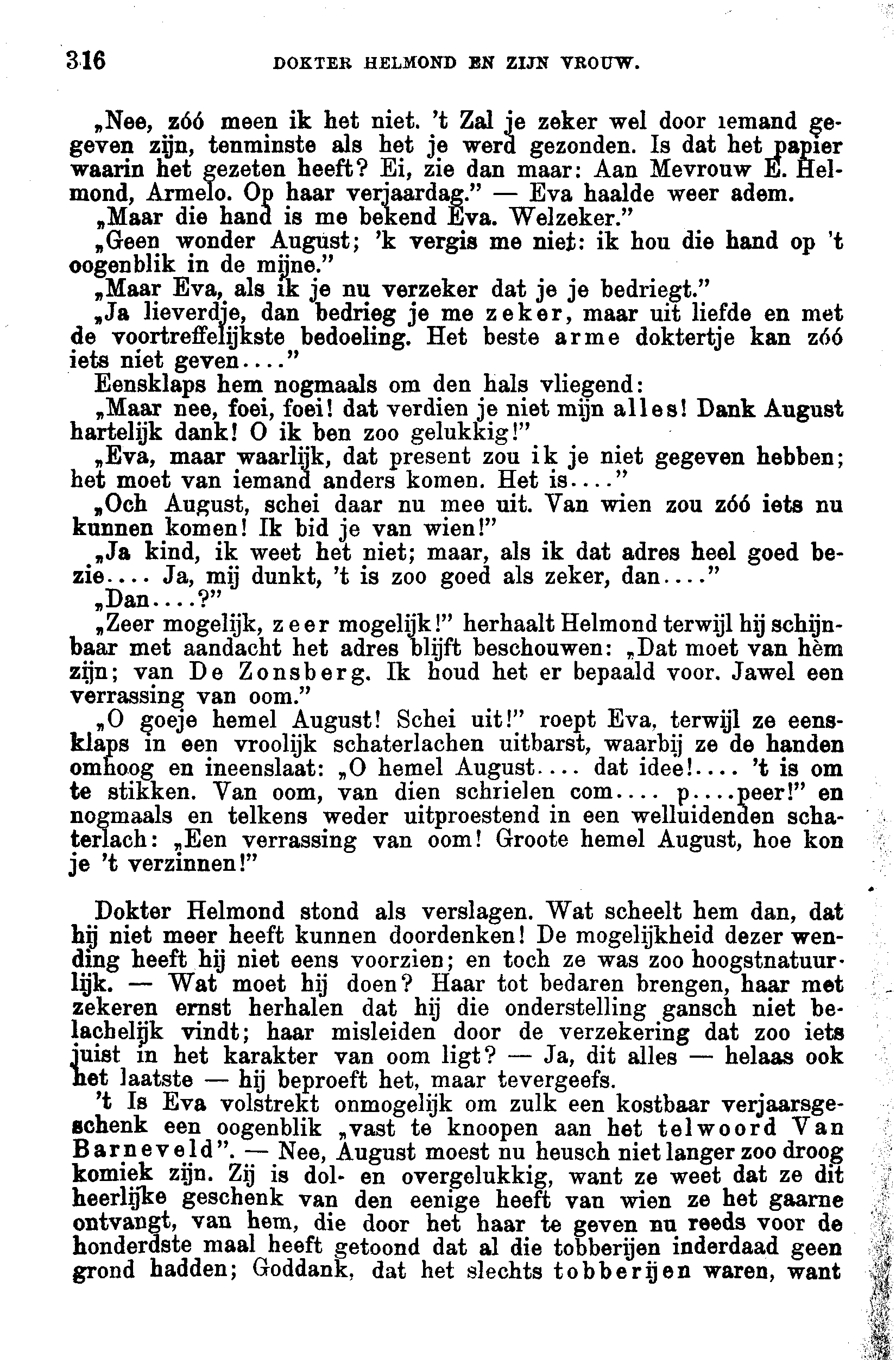 316 DOKTER HELMOND EN ZIJN VROUW.

„Nee, zóó meen ik het niet. 't Zal je zeker wel door iemand gegeven zijn, tenminste als het je werd gezonden. Is dat het papier waarin het gezeten heeft? Ei, zie dan maar: Aan Mevrouw E. Helmond, Armelo. Op haar verjaardag." — Eva haalde weer adem.

„Maar die hand is me bekend Eva. Welzeker."

„Geen wonder August; 'k vergis me niet: ik hou die hand op 't oogenblik in de mijne."

„Maar Eva, als ik je nu verzeker dat je je bedriegt."

„Ja lieverdje, dan bedrieg je me zeker, maar uit liefde en met de voortreffelijkste bedoeling. Het beste arme doktertje kan zóó iets niet geven...."

Eensklaps hem nogmaals om den hals vliegend:

„Maar nee, foei, foei! dat verdien je niet mijn alles! Dank August hartelijk dank! O ik ben zoo gelukkig!"

„Eva, maar waarlijk, dat present zou ik je niet gegeven hebben; het moet van iemand anders komen. Het is...."

„Och August, schei daar nu mee uit. Van wien zou zóó iets nu kunnen komen! Ik bid je van wien!"

„Ja kind, ik weet het niet; maar, als ik dat adres heel goed bezie.... Ja, mij dunkt, 't is zoo goed als zeker, dan...."

„Dan....?"

„Zeer mogelijk, zeer mogelijk!" herhaalt Helmond terwijl hij schijnbaar met aandacht het adres blijft beschouwen: „Dat moet van hèm zijn; van De Zonsberg. Ik houd het er bepaald voor. Jawel een verrassing van oom."

„O goeje hemel August! Schei uit!" roept Eva, terwijl ze eensklaps in een vroolijk schaterlachen uitbarst, waarbij ze de handen omhoog en ineenslaat: „O hemel August.... dat idee!.... 't is om te stikken. Van oom, van dien schrielen com.... p....peer!" en nogmaals en telkens weder uitproestend in een welluidenden schaterlach: „Een verrassing van oom! Groote hemel August, hoe kon je 't verzinnen!"

Dokter Helmond stond als verslagen. Wat scheelt hem dan, dat hij niet meer heeft kunnen doordenken! De mogelijkheid dezer wending heeft hij niet eens voorzien; en toch ze was zoo hoogstnatuurlijk. — Wat moet hij doen? Haar tot bedaren brengen, haar met zekeren ernst herhalen dat hij die onderstelling gansch niet belachelijk vindt; haar misleiden door de verzekering dat zoo iets juist in het karakter van oom ligt? — Ja, dit alles — helaas ook het laatste — hij beproeft het, maar tevergeefs.

't Is Eva volstrekt onmogelijk om zulk een kostbaar verjaarsgeschenk een oogenblik „vast te knoopen aan het telwoord Van Barneveld". — Nee, August moest nu heusch niet langer zoo droog komiek zijn. Zij is dol- en overgelukkig, want ze weet dat ze dit heerlijke geschenk van den eenige heeft van wien ze het gaarne ontvangt, van hem, die door het haar te geven nu reeds voor de honderdste maal heeft getoond dat al die tobberijen inderdaad geen grond hadden; Goddank, dat het slechts tobberijen waren, want